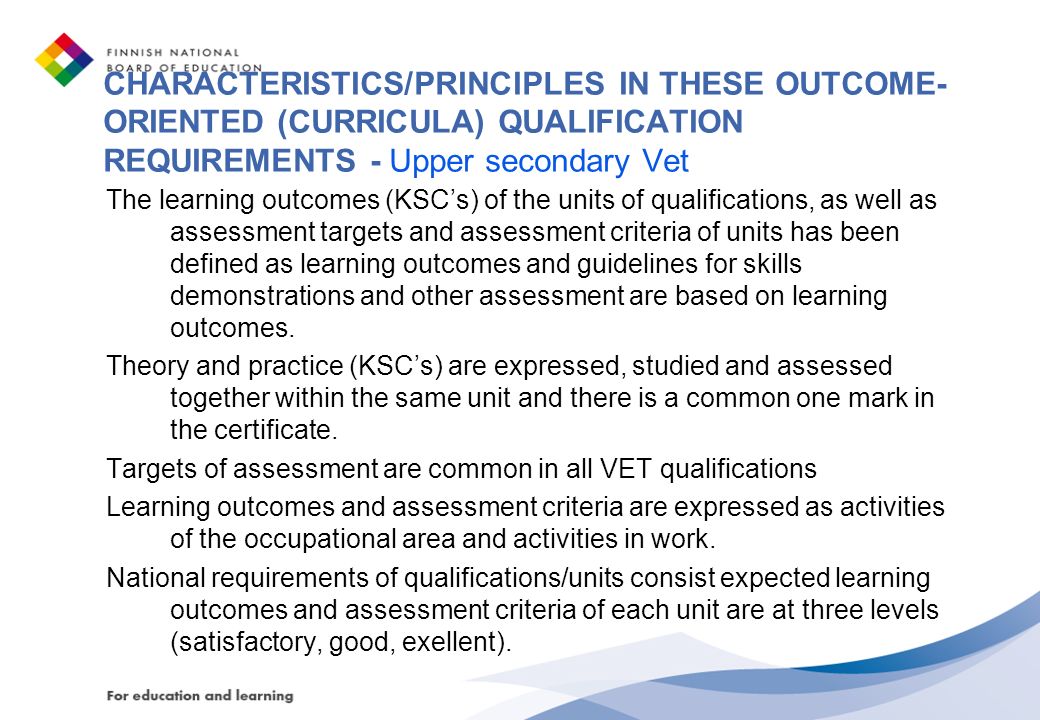 FINNISH NATIONAL BOARD OF EDUCATION

CHARACTERISTICS/PRINCIPLES IN THESE OUTCOME-ORIENTED (CURRICULA) QUALIFICATION REQUIREMENTS - Upper secondary Vet

The learning outcomes (KSC's) of the units of qualifications, as well as assessment targets and assessment criteria of units has been defined as learning outcomes and guidelines for skills demonstrations and other assessment are based on learning outcomes.

Theory and practice (KSC's) are expressed, studied and assessed together within the same unit and there is a common one mark in the certificate.

Targets of assessment are common in all VET qualifications

Learning outcomes and assessment criteria are expressed as activities of the occupational area and activities in work.

National requirements of qualifications/units consist expected learning outcomes and assessment criteria of each unit are at three levels (satisfactory, good, exellent).

For education and learning